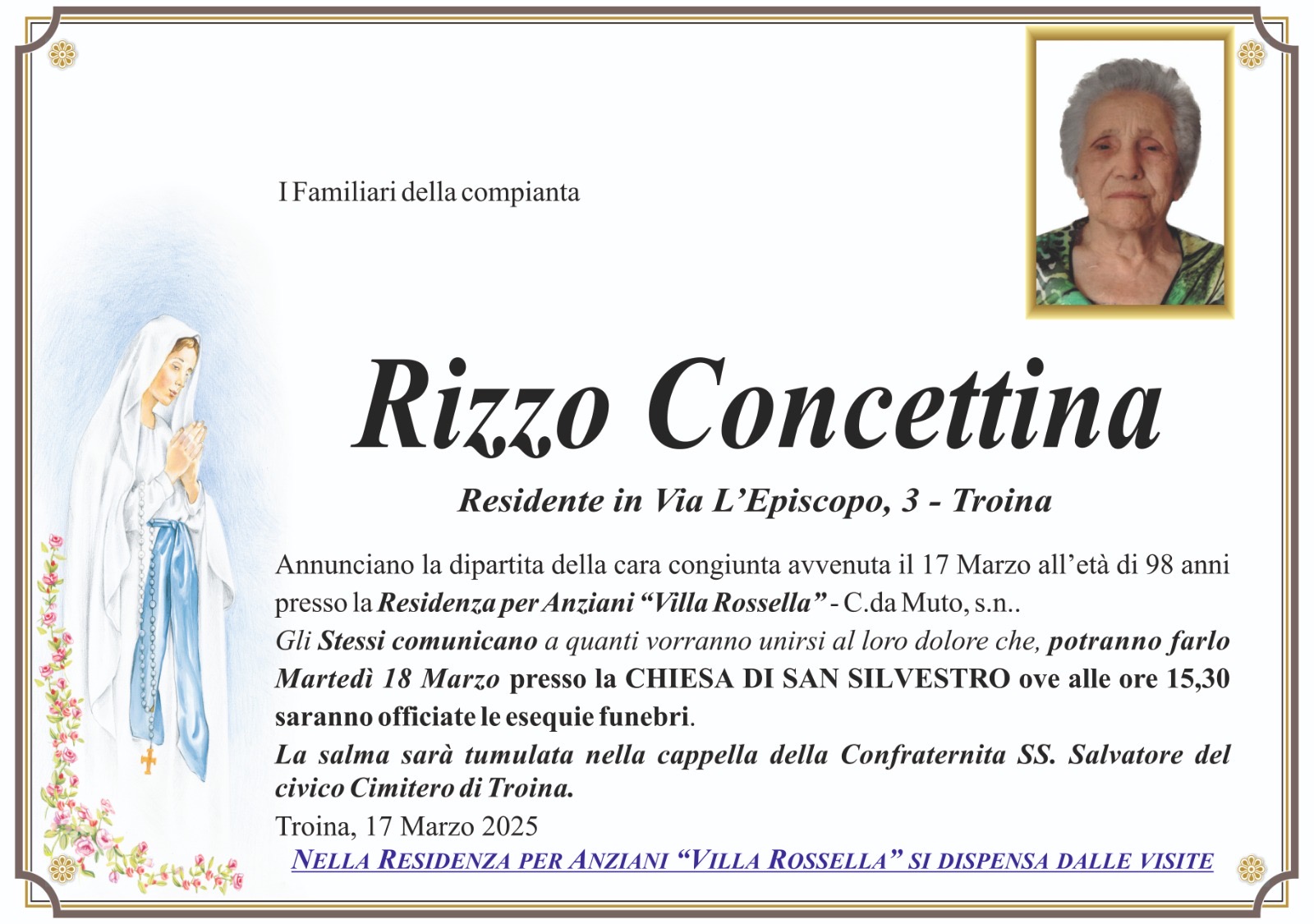 I Familiari della compianta

Rizzo Concettina

Residente in Via L'Episcopo, 3 - Troina

Annunciano la dipartita della cara congiunta avvenuta il 17 Marzo all'età di 98 anni presso la Residenza per Anziani "Villa Rossella" - C.da Muto, s.n..
Gli Stessi comunicano a quanti vorranno unirsi al loro dolore che, potranno farlo Martedì 18 Marzo presso la CHIESA DI SAN SILVESTRO ove alle ore 15,30 saranno officiate le esequie funebri.
La salma sarà tumulata nella cappella della Confraternita SS. Salvatore del civico Cimitero di Troina.
Troina, 17 Marzo 2025

NELLA RESIDENZA PER ANZIANI "VILLA ROSSELLA" SI DISPENSA DALLE VISITE